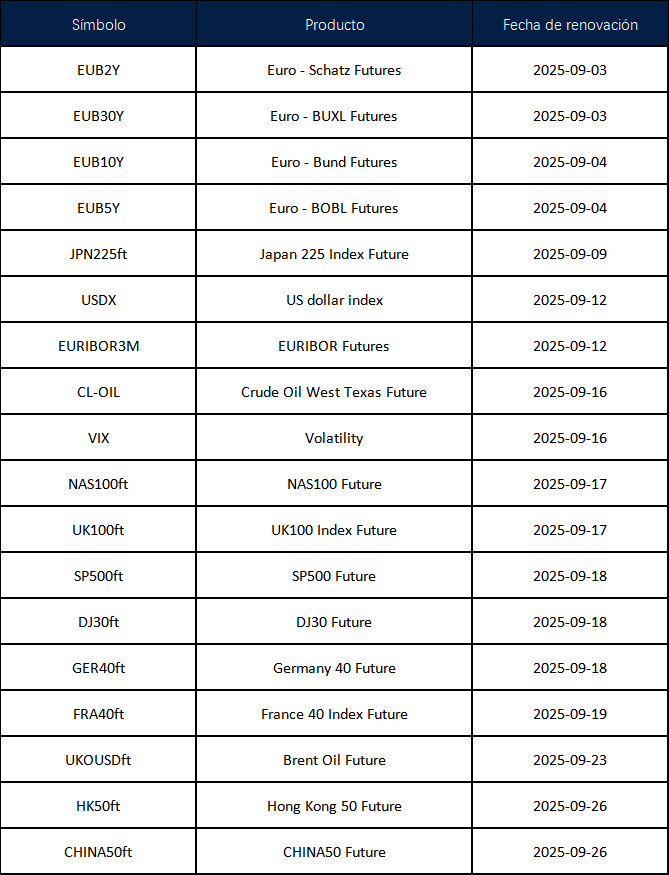 | Símbolo | Producto | Fecha de renovación |
|---|---|---|
| EUB2Y | Euro - Schatz Futures | 2025-09-03 |
| EUB30Y | Euro - BUXL Futures | 2025-09-03 |
| EUB10Y | Euro - Bund Futures | 2025-09-04 |
| EUB5Y | Euro - BOBL Futures | 2025-09-04 |
| JPN225ft | Japan 225 Index Future | 2025-09-09 |
| USDX | US dollar index | 2025-09-12 |
| EURIBOR3M | EURIBOR Futures | 2025-09-12 |
| CL-OIL | Crude Oil West Texas Future | 2025-09-16 |
| VIX | Volatility | 2025-09-16 |
| NAS100ft | NAS100 Future | 2025-09-17 |
| UK100ft | UK100 Index Future | 2025-09-17 |
| SP500ft | SP500 Future | 2025-09-18 |
| DJ30ft | DJ30 Future | 2025-09-18 |
| GER40ft | Germany 40 Future | 2025-09-18 |
| FRA40ft | France 40 Index Future | 2025-09-19 |
| UKOUSDft | Brent Oil Future | 2025-09-23 |
| HK50ft | Hong Kong 50 Future | 2025-09-26 |
| CHINA50ft | CHINA50 Future | 2025-09-26 |